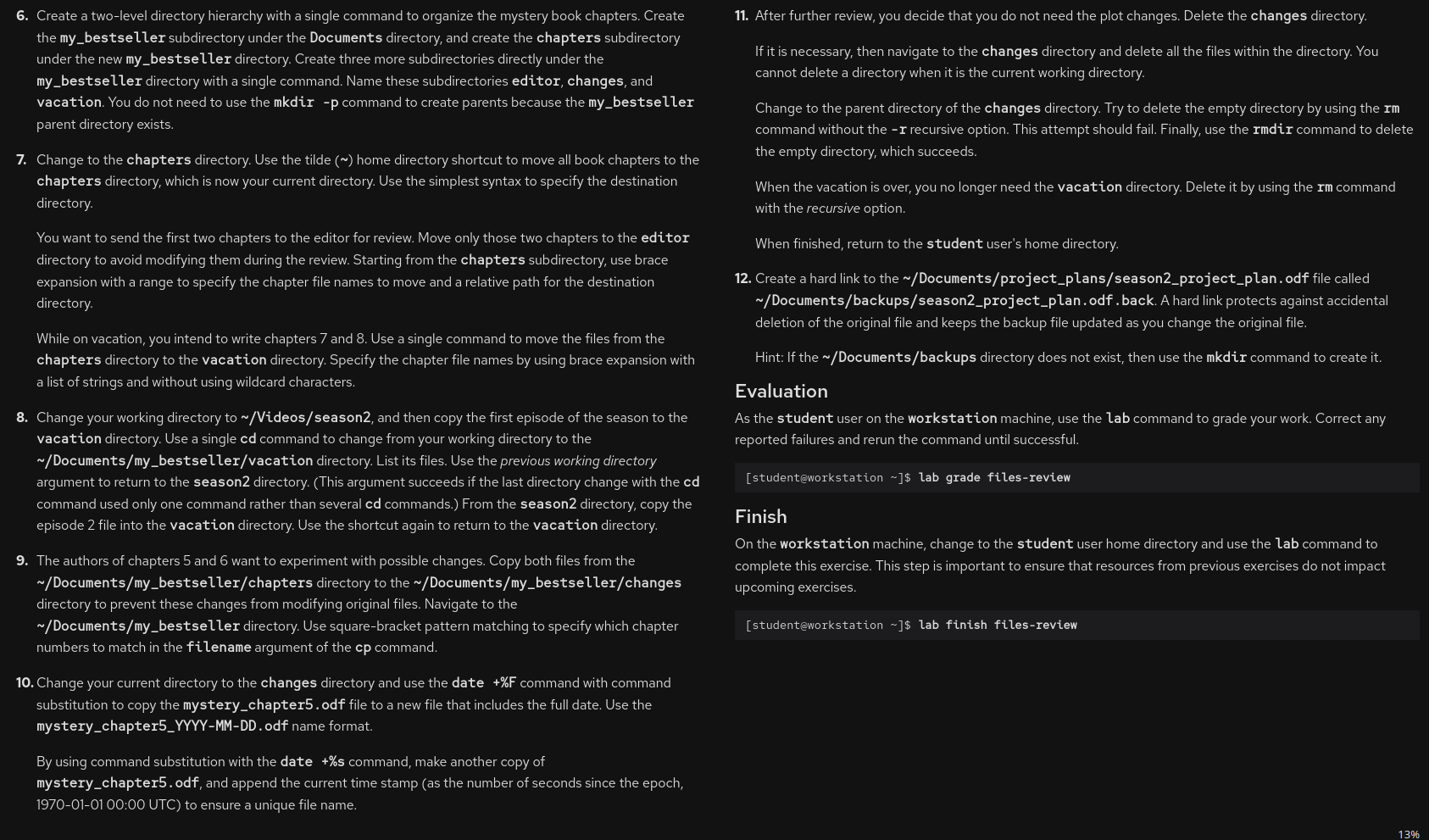 6. Create a two-level directory hierarchy with a single command to organize the mystery book chapters. Create the my_bestseller subdirectory under the Documents directory, and create the chapters subdirectory under the new my_bestseller directory. Create three more subdirectories directly under the my_bestseller directory with a single command. Name these subdirectories editor, changes, and vacation. You do not need to use the mkdir -p command to create parents because the my_bestseller parent directory exists.

7. Change to the chapters directory. Use the tilde (~) home directory shortcut to move all book chapters to the chapters directory, which is now your current directory. Use the simplest syntax to specify the destination directory.

You want to send the first two chapters to the editor for review. Move only those two chapters to the editor directory to avoid modifying them during the review. Starting from the chapters subdirectory, use brace expansion with a range to specify the chapter file names to move and a relative path for the destination directory.

While on vacation, you intend to write chapters 7 and 8. Use a single command to move the files from the chapters directory to the vacation directory. Specify the chapter file names by using brace expansion with a list of strings and without using wildcard characters.

8. Change your working directory to ~/Videos/season2, and then copy the first episode of the season to the vacation directory. Use a single cd command to change from your working directory to the ~/Documents/my_bestseller/vacation directory. List its files. Use the previous working directory argument to return to the season2 directory. (This argument succeeds if the last directory change with the cd command used only one command rather than several cd commands.) From the season2 directory, copy the episode 2 file into the vacation directory. Use the shortcut again to return to the vacation directory.

9. The authors of chapters 5 and 6 want to experiment with possible changes. Copy both files from the ~/Documents/my_bestseller/chapters directory to the ~/Documents/my_bestseller/changes directory to prevent these changes from modifying original files. Navigate to the ~/Documents/my_bestseller directory. Use square-bracket pattern matching to specify which chapter numbers to match in the filename argument of the cp command.

10. Change your current directory to the changes directory and use the date +%F command with command substitution to copy the mystery_chapter5.odf file to a new file that includes the full date. Use the mystery_chapter5_YYYY-MM-DD.odf name format.

By using command substitution with the date +%s command, make another copy of mystery_chapter5.odf, and append the current time stamp (as the number of seconds since the epoch, 1970-01-01 00:00 UTC) to ensure a unique file name.

11. After further review, you decide that you do not need the plot changes. Delete the changes directory.

If it is necessary, then navigate to the changes directory and delete all the files within the directory. You cannot delete a directory when it is the current working directory.

Change to the parent directory of the changes directory. Try to delete the empty directory by using the rm command without the -r recursive option. This attempt should fail. Finally, use the rmdir command to delete the empty directory, which succeeds.

When the vacation is over, you no longer need the vacation directory. Delete it by using the rm command with the recursive option.

When finished, return to the student user's home directory.

12. Create a hard link to the ~/Documents/project_plans/season2_project_plan.odf file called ~/Documents/backups/season2_project_plan.odf.back. A hard link protects against accidental deletion of the original file and keeps the backup file updated as you change the original file.

Hint: If the ~/Documents/backups directory does not exist, then use the mkdir command to create it.

Evaluation

As the student user on the workstation machine, use the lab command to grade your work. Correct any reported failures and rerun the command until successful.

[student@workstation ~]$ lab grade files-review

Finish

On the workstation machine, change to the student user home directory and use the lab command to complete this exercise. This step is important to ensure that resources from previous exercises do not impact upcoming exercises.

[student@workstation ~]$ lab finish files-review

13%